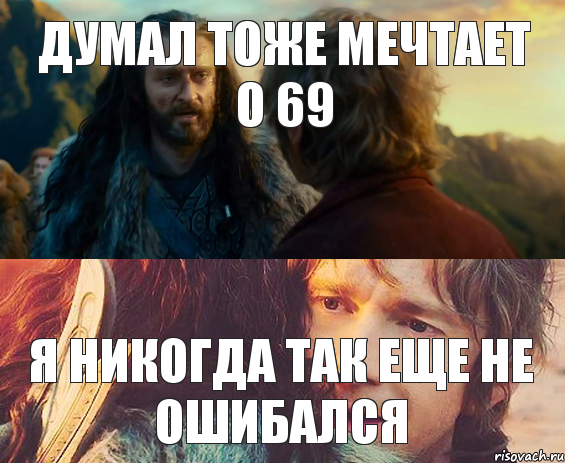 ДУМАЛ ТОЖЕ МЕЧТАЕТ О 69

Я НИКОГДА ТАК ЕЩЕ НЕ ОШИБАЛСЯ

risovach.ru